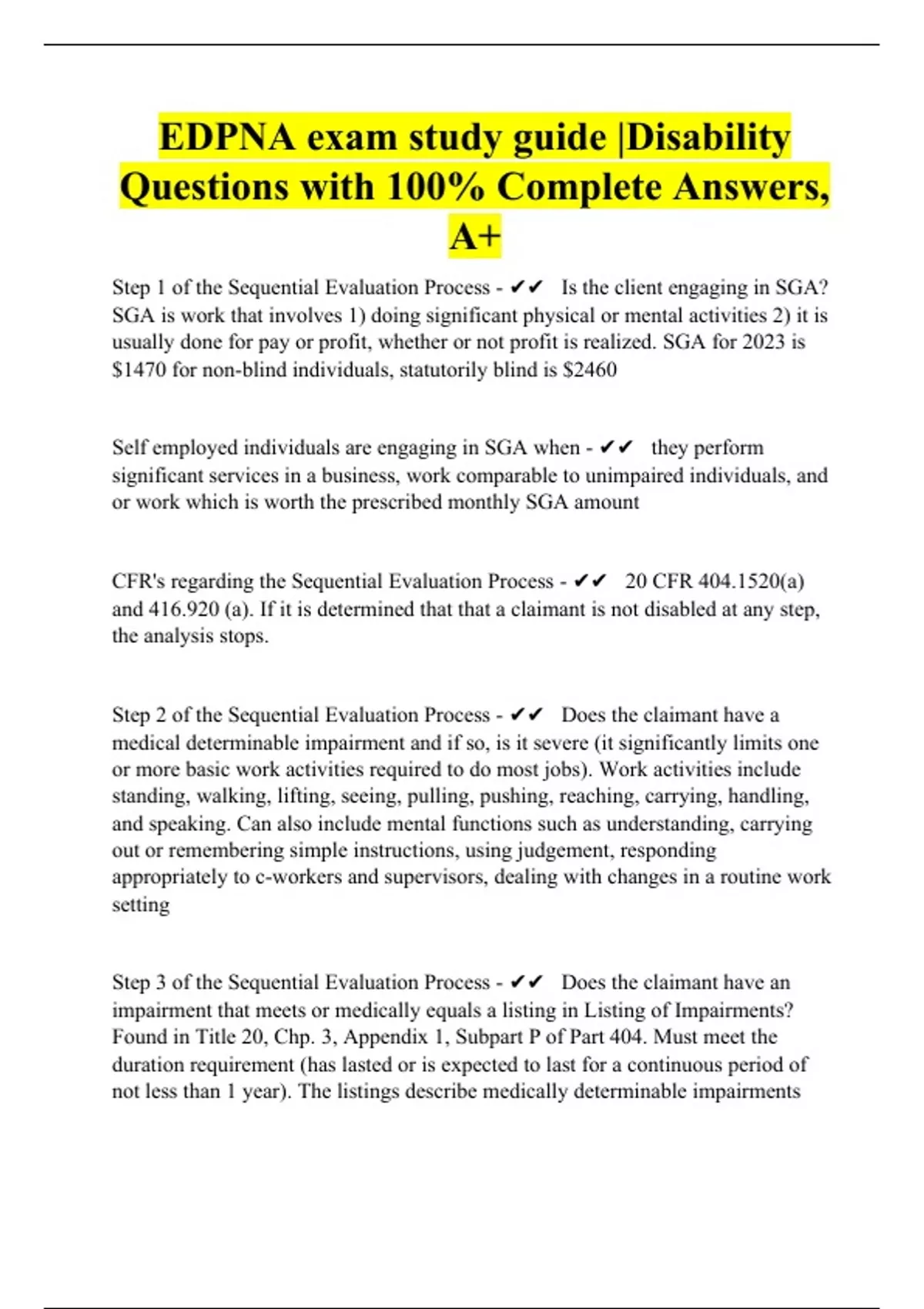 EDPNA exam study guide |Disability Questions with 100% Complete Answers, A+

Step 1 of the Sequential Evaluation Process - ✔✔ Is the client engaging in SGA? SGA is work that involves 1) doing significant physical or mental activities 2) it is usually done for pay or profit, whether or not profit is realized. SGA for 2023 is $1470 for non-blind individuals, statutorily blind is $2460

Self employed individuals are engaging in SGA when - ✔✔ they perform significant services in a business, work comparable to unimpaired individuals, and or work which is worth the prescribed monthly SGA amount

CFR's regarding the Sequential Evaluation Process - ✔✔ 20 CFR 404.1520(a) and 416.920 (a). If it is determined that that a claimant is not disabled at any step, the analysis stops.

Step 2 of the Sequential Evaluation Process - ✔✔ Does the claimant have a medical determinable impairment and if so, is it severe (it significantly limits one or more basic work activities required to do most jobs). Work activities include standing, walking, lifting, seeing, pulling, pushing, reaching, carrying, handling, and speaking. Can also include mental functions such as understanding, carrying out or remembering simple instructions, using judgement, responding appropriately to c-workers and supervisors, dealing with changes in a routine work setting

Step 3 of the Sequential Evaluation Process - ✔✔ Does the claimant have an impairment that meets or medically equals a listing in Listing of Impairments? Found in Title 20, Chp. 3, Appendix 1, Subpart P of Part 404. Must meet the duration requirement (has lasted or is expected to last for a continuous period of not less than 1 year). The listings describe medically determinable impairments